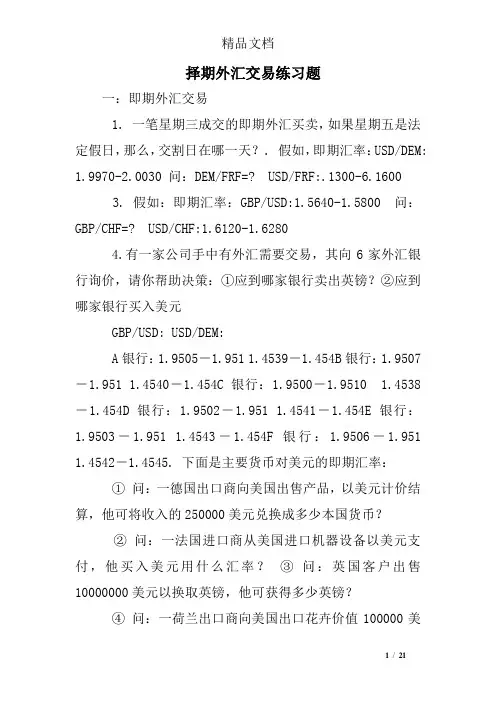 精品文档

择期外汇交易练习题

一：即期外汇交易

1. 一笔星期三成交的即期外汇买卖，如果星期五是法定假日，那么，交割日在哪一天？. 假如，即期汇率：USD/DEM: 1.9970-2.0030 问：DEM/FRF=? USD/FRF:.1300-6.1600

3. 假如：即期汇率：GBP/USD:1.5640-1.5800 问：GBP/CHF=? USD/CHF:1.6120-1.6280

4.有一家公司手中有外汇需要交易，其向 6 家外汇银行询价，请你帮助决策：①应到哪家银行卖出英镑？②应到哪家银行买入美元

GBP/USD: USD/DEM:

A 银行：1.9505－1.951 1.4539－1.454B 银行：1.9507－1.951 1.4540－1.454C 银行：1.9500－1.9510 1.4538－1.454D 银行：1.9502－1.951 1.4541－1.454E 银行：1.9503－1.951 1.4543－1.454F 银行：1.9506－1.951 1.4542－1.4545. 下面是主要货币对美元的即期汇率：

① 问：一德国出口商向美国出售产品，以美元计价结算，他可将收入的 250000 美元兑换成多少本国货币？

② 问：一法国进口商从美国进口机器设备以美元支付，他买入美元用什么汇率？ ③ 问：英国客户出售 10000000 美元以换取英镑，他可获得多少英镑？

④ 问：一荷兰出口商向美国出口花卉价值 100000 美

1 / 21